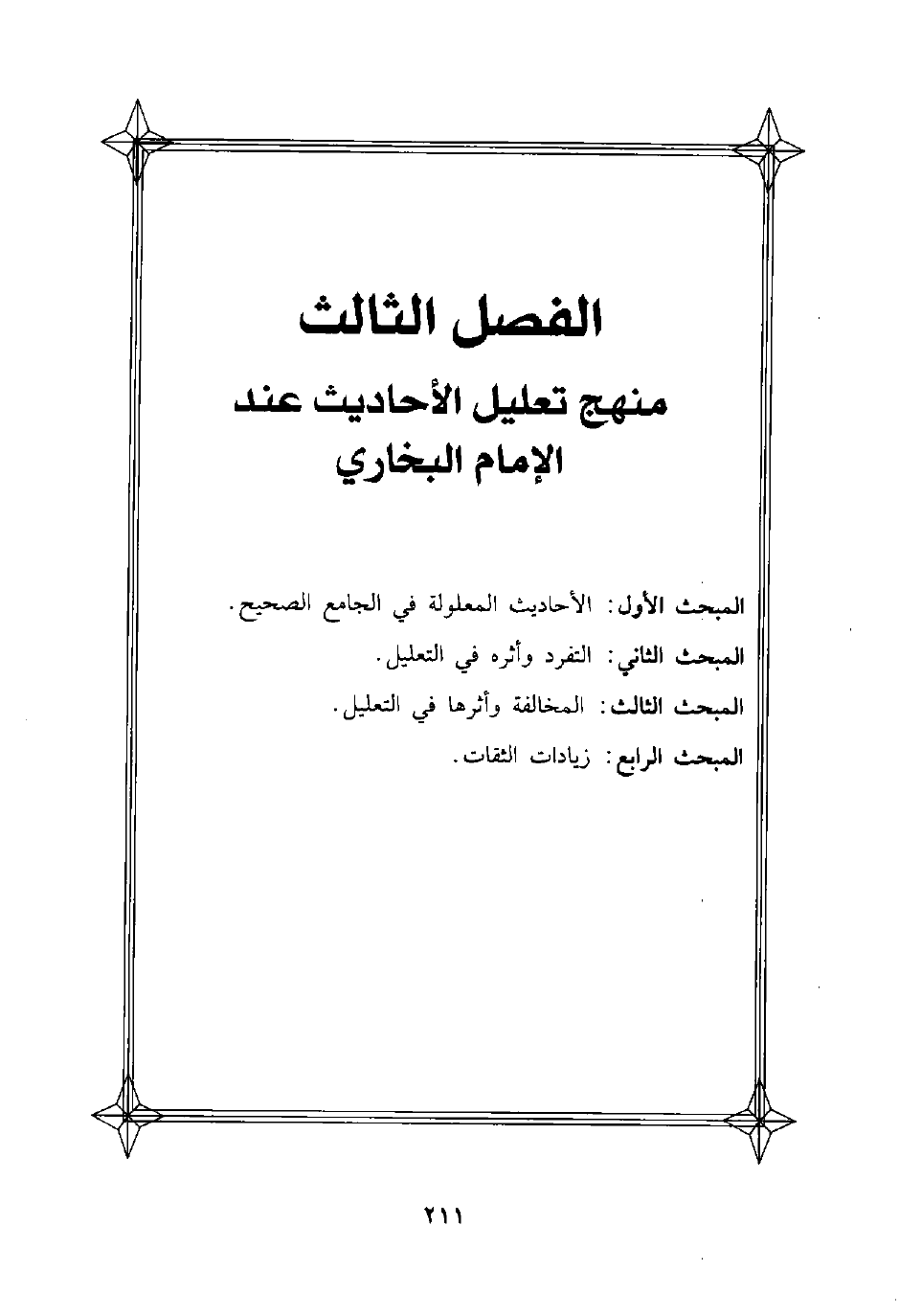 الفصل الثالث

منهج تعليل الأحاديث عند الإمام البخاري

المبحث الأول: الأحاديث المعلولة في الجامع الصحيح.

المبحث الثاني: التفرد وأثره في التعليل.

المبحث الثالث: المخالفة وأثرها في التعليل.

المبحث الرابع: زيادات الثقات.

٢١١